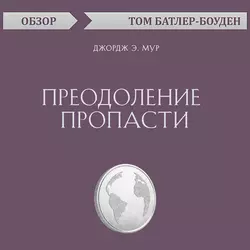 ОБЗОР
ТОМ БАТЛЕР-БОУДЕН

ДЖОРДЖ Э. МУР

ПРЕОДОЛЕНИЕ ПРОПАСТИ